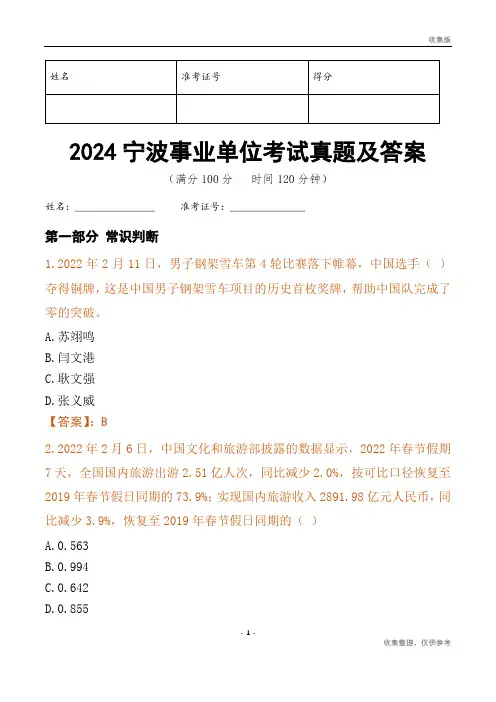 收集版

| 姓名 | 准考证号 | 得分 |
|---|---|---|
| | | |

2024 宁波事业单位考试真题及答案

（满分 100 分　时间 120 分钟）

姓名：________　准考证号：________

第一部分 常识判断

1. 2022 年 2 月 11 日，男子钢架雪车第 4 轮比赛落下帷幕，中国选手（ ）夺得铜牌，这是中国男子钢架雪车项目的历史首枚奖牌，帮助中国队完成了零的突破。

A. 苏翊鸣

B. 闫文港

C. 耿文强

D. 张义威

【答案】：B

2. 2022 年 2 月 6 日，中国文化和旅游部披露的数据显示，2022 年春节假期 7 天，全国国内旅游出游 2.51 亿人次，同比减少 2.0%，按可比口径恢复至 2019 年春节假日同期的 73.9%；实现国内旅游收入 2891.98 亿元人民币，同比减少 3.9%，恢复至 2019 年春节假日同期的（ ）

A. 0.563

B. 0.994

C. 0.642

D. 0.855

- 1 -

收集整理，仅供参考